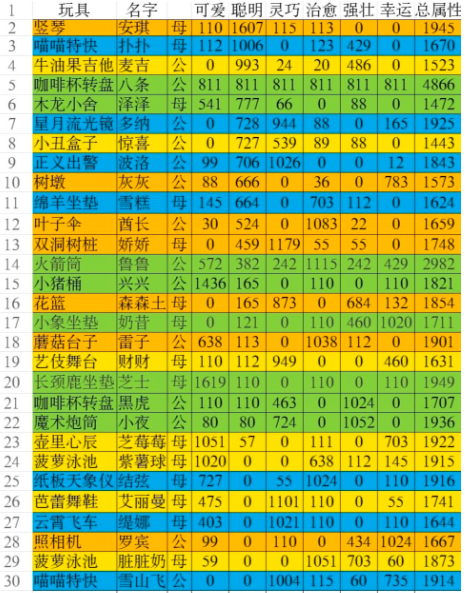 | 1 | 玩具 | 名字 | | 可爱 | 聪明 | 灵巧 | 治愈 | 强壮 | 幸运 | 总属性 |
|---|---|---|---|---|---|---|---|---|---|---|
| 2 | 竖琴 | 安琪 | 母 | 110 | 1607 | 115 | 113 | 0 | 0 | 1945 |
| 3 | 喵喵特快 | 扑扑 | 母 | 112 | 1006 | 0 | 123 | 429 | 0 | 1670 |
| 4 | 牛油果吉他 | 麦吉 | 公 | 0 | 993 | 24 | 20 | 486 | 0 | 1523 |
| 5 | 咖啡杯转盘 | 八条 | 公 | 811 | 811 | 811 | 811 | 811 | 811 | 4866 |
| 6 | 木龙小舍 | 泽泽 | 母 | 541 | 777 | 66 | 0 | 88 | 0 | 1472 |
| 7 | 星月流光镜 | 多纳 | 公 | 0 | 728 | 944 | 88 | 0 | 165 | 1925 |
| 8 | 小丑盒子 | 惊喜 | 公 | 0 | 727 | 539 | 89 | 88 | 0 | 1443 |
| 9 | 正义出警 | 波洛 | 公 | 99 | 706 | 1026 | 0 | 0 | 12 | 1843 |
| 10 | 树墩 | 灰灰 | 公 | 88 | 666 | 0 | 36 | 0 | 783 | 1573 |
| 11 | 绵羊坐垫 | 雪糕 | 母 | 145 | 664 | 0 | 703 | 112 | 0 | 1624 |
| 12 | 叶子伞 | 酋长 | 公 | 30 | 524 | 0 | 1083 | 22 | 0 | 1659 |
| 13 | 双洞树桩 | 娇娇 | 母 | 0 | 459 | 1179 | 55 | 55 | 0 | 1748 |
| 14 | 火箭筒 | 鲁鲁 | 公 | 572 | 382 | 242 | 1115 | 242 | 429 | 2982 |
| 15 | 小猪桶 | 兴兴 | 公 | 1436 | 165 | 0 | 110 | 0 | 110 | 1821 |
| 16 | 花篮 | 森森土 | 母 | 0 | 165 | 873 | 0 | 684 | 132 | 1854 |
| 17 | 小象坐垫 | 奶昔 | 母 | 0 | 121 | 0 | 110 | 460 | 1020 | 1711 |
| 18 | 蘑菇台子 | 雷子 | 公 | 638 | 113 | 0 | 1038 | 112 | 0 | 1901 |
| 19 | 艺伎舞台 | 财财 | 母 | 110 | 112 | 949 | 0 | 0 | 460 | 1631 |
| 20 | 长颈鹿坐垫 | 芝士 | 母 | 1619 | 110 | 0 | 110 | 0 | 110 | 1949 |
| 21 | 咖啡杯转盘 | 黑虎 | 公 | 110 | 110 | 463 | 0 | 1024 | 0 | 1707 |
| 22 | 魔术炮筒 | 小夜 | 公 | 80 | 80 | 724 | 0 | 1052 | 0 | 1936 |
| 23 | 壶里心辰 | 芝莓莓 | 母 | 1051 | 57 | 0 | 111 | 0 | 703 | 1922 |
| 24 | 菠萝泳池 | 紫薯球 | 母 | 1020 | 0 | 0 | 638 | 112 | 145 | 1915 |
| 25 | 纸板天象仪 | 结弦 | 母 | 727 | 0 | 55 | 1024 | 0 | 110 | 1916 |
| 26 | 芭蕾舞鞋 | 艾丽曼 | 母 | 475 | 0 | 1101 | 110 | 0 | 55 | 1741 |
| 27 | 云霄飞车 | 缇娜 | 母 | 403 | 0 | 1021 | 110 | 0 | 110 | 1644 |
| 28 | 照相机 | 罗宾 | 公 | 99 | 0 | 110 | 0 | 434 | 1024 | 1667 |
| 29 | 菠萝泳池 | 脏脏奶 | 母 | 59 | 0 | 0 | 1051 | 703 | 60 | 1873 |
| 30 | 喵喵特快 | 雪山飞 | 公 | 0 | 0 | 1004 | 115 | 60 | 735 | 1914 |